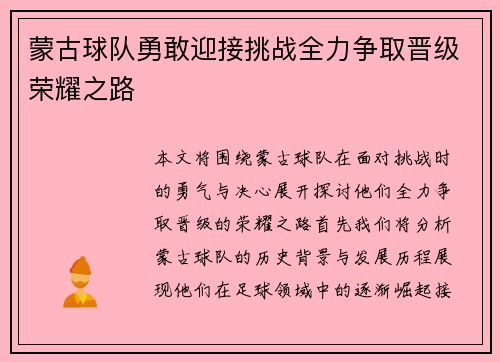 蒙古球队勇敢迎接挑战全力争取晋级荣耀之路

本文将围绕蒙古球队在面对挑战时的勇气与决心展开探讨他们全力争取晋级的荣耀之路首先我们将分析蒙古球队的历史背景与发展历程展现他们在足球领域中的逐渐崛起接